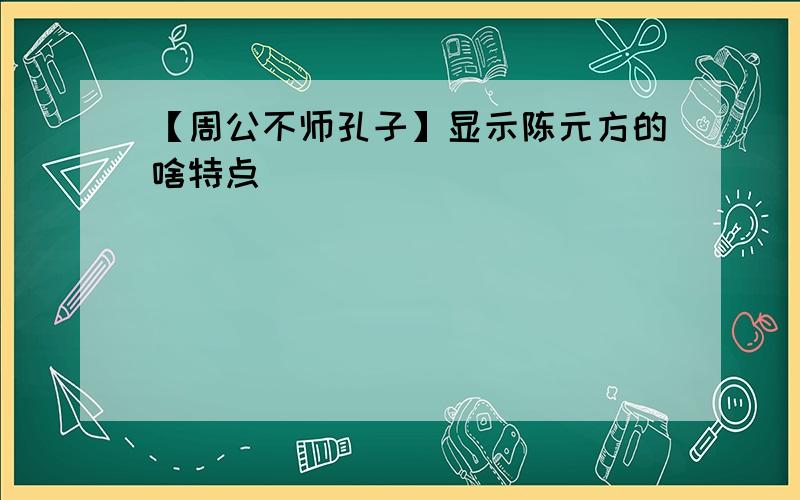 【周公不师孔子】显示陈元方的啥特点